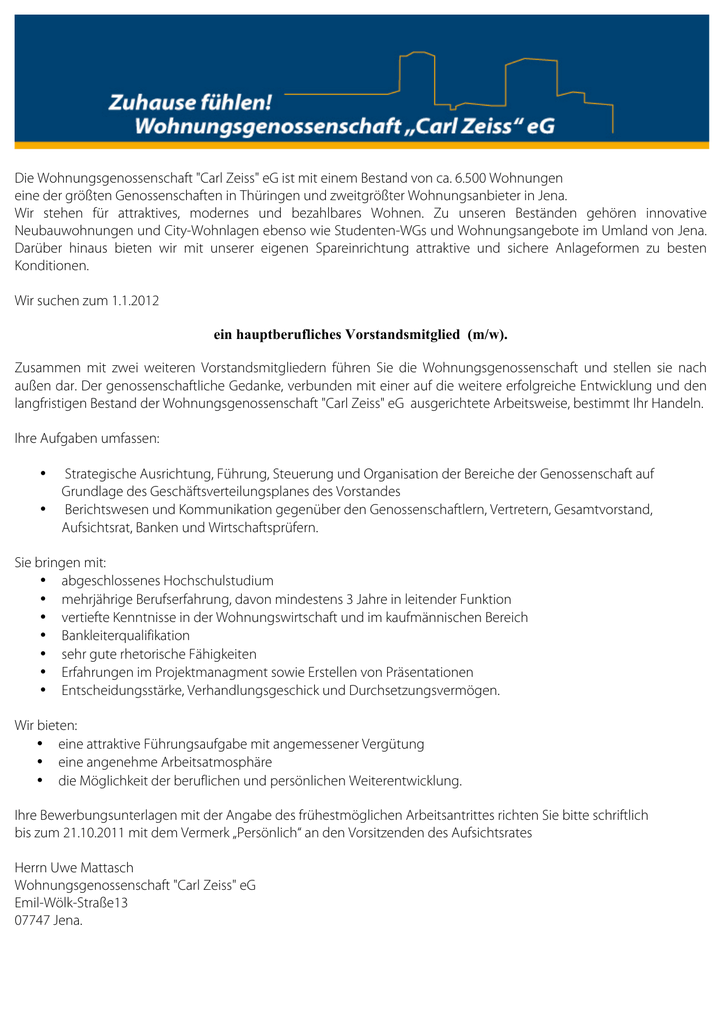 Zuhause fühlen!
Wohnungsgenossenschaft „Carl Zeiss“ eG

Die Wohnungsgenossenschaft "Carl Zeiss" eG ist mit einem Bestand von ca. 6.500 Wohnungen eine der größten Genossenschaften in Thüringen und zweitgrößter Wohnungsanbieter in Jena. Wir stehen für attraktives, modernes und bezahlbares Wohnen. Zu unseren Beständen gehören innovative Neubauwohnungen und City-Wohnlagen ebenso wie Studenten-WGs und Wohnungsangebote im Umland von Jena. Darüber hinaus bieten wir mit unserer eigenen Spareinrichtung attraktive und sichere Anlageformen zu besten Konditionen.

Wir suchen zum 1.1.2012

ein hauptberufliches Vorstandsmitglied (m/w).

Zusammen mit zwei weiteren Vorstandsmitgliedern führen Sie die Wohnungsgenossenschaft und stellen sie nach außen dar. Der genossenschaftliche Gedanke, verbunden mit einer auf die weitere erfolgreiche Entwicklung und den langfristigen Bestand der Wohnungsgenossenschaft "Carl Zeiss" eG ausgerichtete Arbeitsweise, bestimmt Ihr Handeln.

Ihre Aufgaben umfassen:

• Strategische Ausrichtung, Führung, Steuerung und Organisation der Bereiche der Genossenschaft auf Grundlage des Geschäftsverteilungsplanes des Vorstandes
• Berichtswesen und Kommunikation gegenüber den Genossenschaftlern, Vertretern, Gesamtvorstand, Aufsichtsrat, Banken und Wirtschaftsprüfern.

Sie bringen mit:
• abgeschlossenes Hochschulstudium
• mehrjährige Berufserfahrung, davon mindestens 3 Jahre in leitender Funktion
• vertiefte Kenntnisse in der Wohnungswirtschaft und im kaufmännischen Bereich
• Bankleiterqualifikation
• sehr gute rhetorische Fähigkeiten
• Erfahrungen im Projektmanagment sowie Erstellen von Präsentationen
• Entscheidungsstärke, Verhandlungsgeschick und Durchsetzungsvermögen.

Wir bieten:
• eine attraktive Führungsaufgabe mit angemessener Vergütung
• eine angenehme Arbeitsatmosphäre
• die Möglichkeit der beruflichen und persönlichen Weiterentwicklung.

Ihre Bewerbungsunterlagen mit der Angabe des frühestmöglichen Arbeitsantrittes richten Sie bitte schriftlich bis zum 21.10.2011 mit dem Vermerk „Persönlich“ an den Vorsitzenden des Aufsichtsrates

Herrn Uwe Mattasch
Wohnungsgenossenschaft "Carl Zeiss" eG
Emil-Wölk-Straße13
07747 Jena.